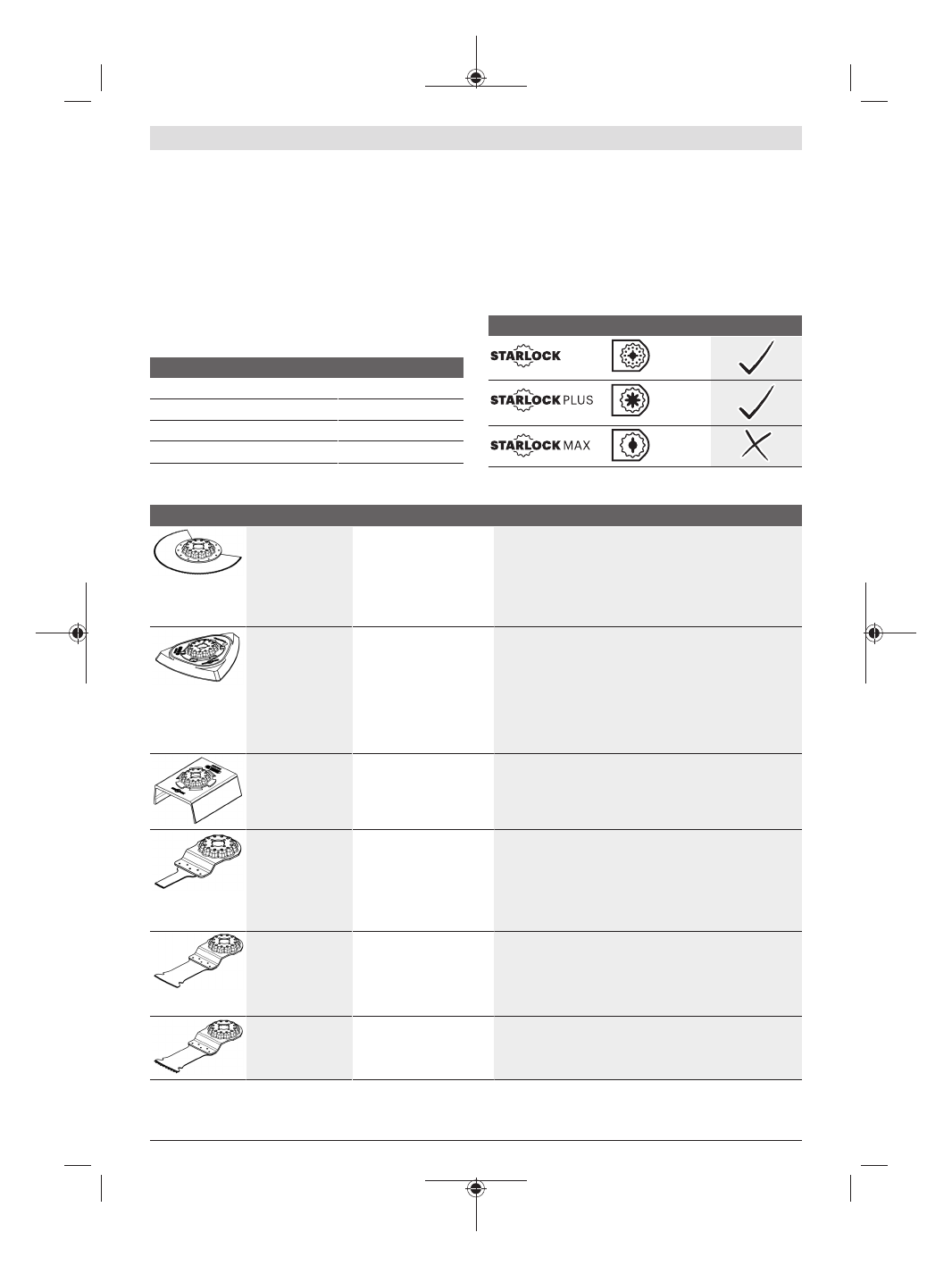 STARLOCK

STARLOCK PLUS

STARLOCK MAX